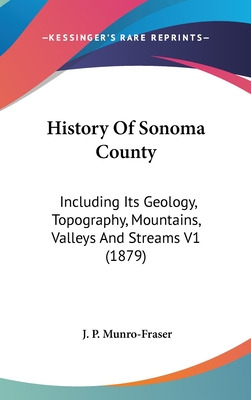 —KESSINGER'S RARE REPRINTS—

History Of Sonoma County

Including Its Geology, Topography, Mountains, Valleys And Streams V1 (1879)

J. P. Munro-Fraser